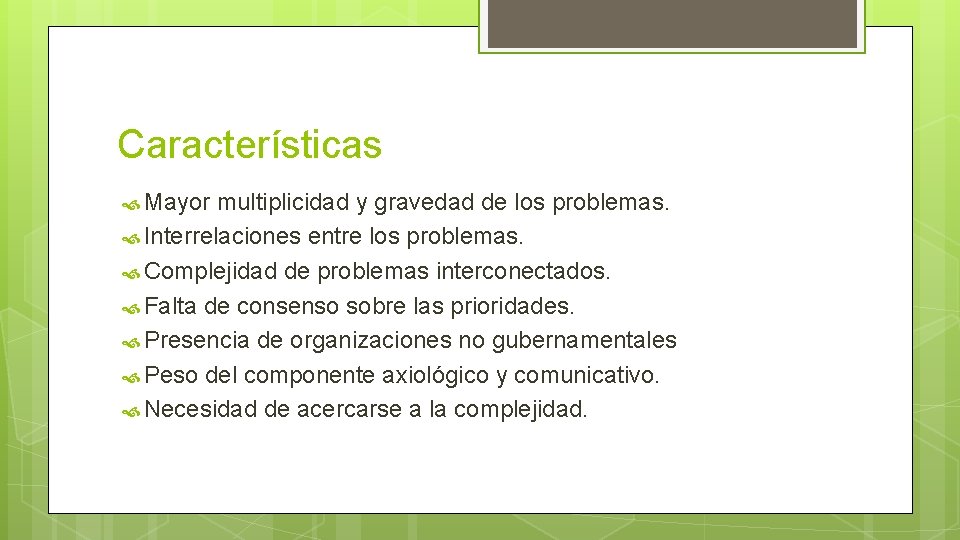 Características

Mayor multiplicidad y gravedad de los problemas.
Interrelaciones entre los problemas.
Complejidad de problemas interconectados.
Falta de consenso sobre las prioridades.
Presencia de organizaciones no gubernamentales
Peso del componente axiológico y comunicativo.
Necesidad de acercarse a la complejidad.